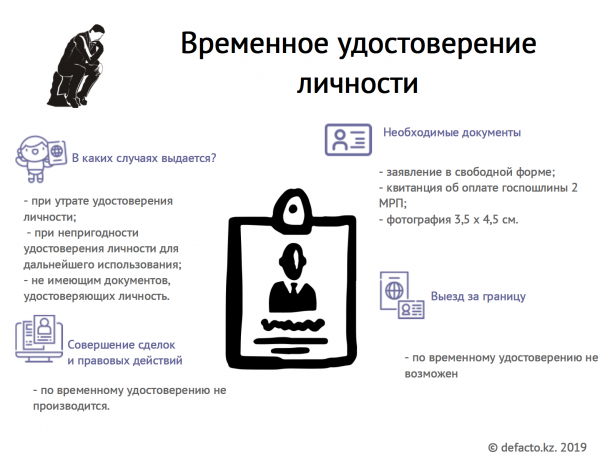 Временное удостоверение личности

В каких случаях выдается?

- при утрате удостоверения личности;
- при непригодности удостоверения личности для дальнейшего использования;
- не имеющим документов, удостоверяющих личность.

Совершение сделок и правовых действий

- по временному удостоверению не производится.

Необходимые документы

- заявление в свободной форме;
- квитанция об оплате госпошлины 2 МРП;
- фотография 3,5 х 4,5 см.

Выезд за границу

- по временному удостоверению не возможен

© defacto.kz. 2019